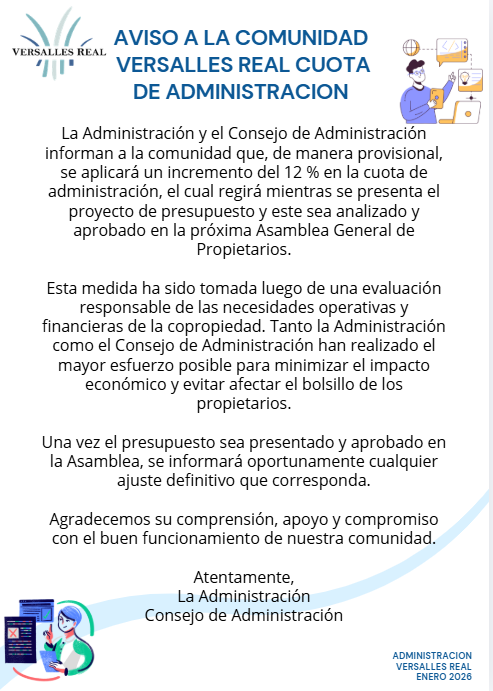 VERSALLES REAL

AVISO A LA COMUNIDAD VERSALLES REAL CUOTA DE ADMINISTRACION

La Administración y el Consejo de Administración informan a la comunidad que, de manera provisional, se aplicará un incremento del 12 % en la cuota de administración, el cual regirá mientras se presenta el proyecto de presupuesto y este sea analizado y aprobado en la próxima Asamblea General de Propietarios.

Esta medida ha sido tomada luego de una evaluación responsable de las necesidades operativas y financieras de la copropiedad. Tanto la Administración como el Consejo de Administración han realizado el mayor esfuerzo posible para minimizar el impacto económico y evitar afectar el bolsillo de los propietarios.

Una vez el presupuesto sea presentado y aprobado en la Asamblea, se informará oportunamente cualquier ajuste definitivo que corresponda.

Agradecemos su comprensión, apoyo y compromiso con el buen funcionamiento de nuestra comunidad.

Atentamente,
La Administración
Consejo de Administración

ADMINISTRACION
VERSALLES REAL
ENERO 2026